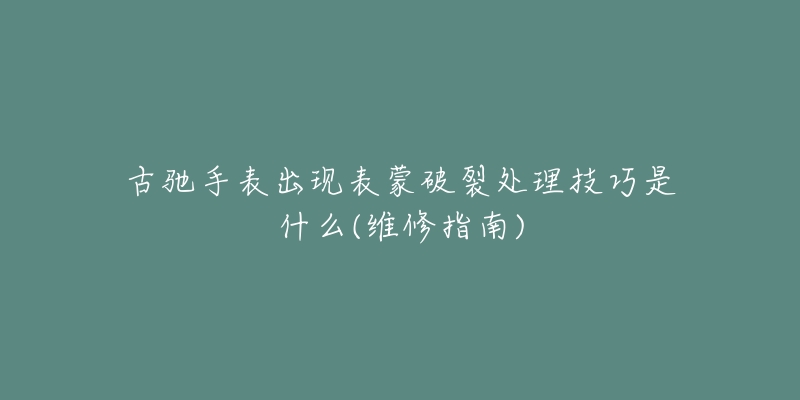 古驰手表出现表蒙破裂处理技巧是什么(维修指南)